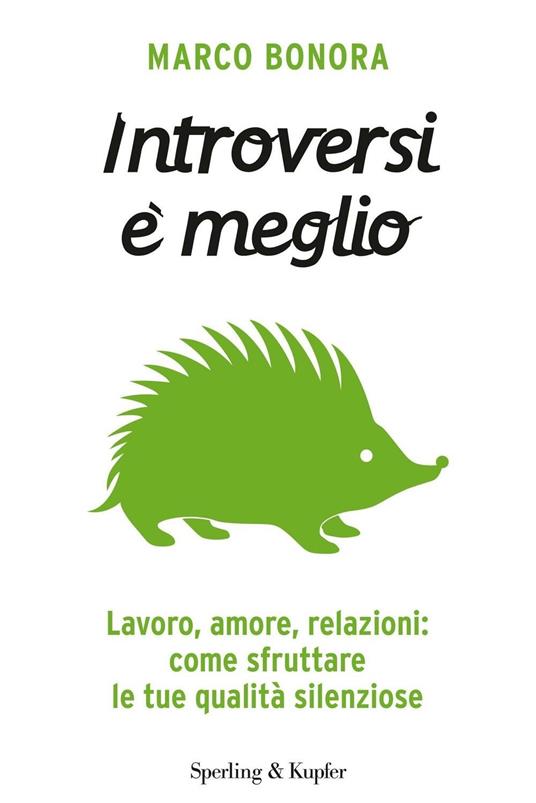 MARCO BONORA

Introversi è meglio

Lavoro, amore, relazioni: come sfruttare le tue qualità silenziose

Sperling & Kupfer